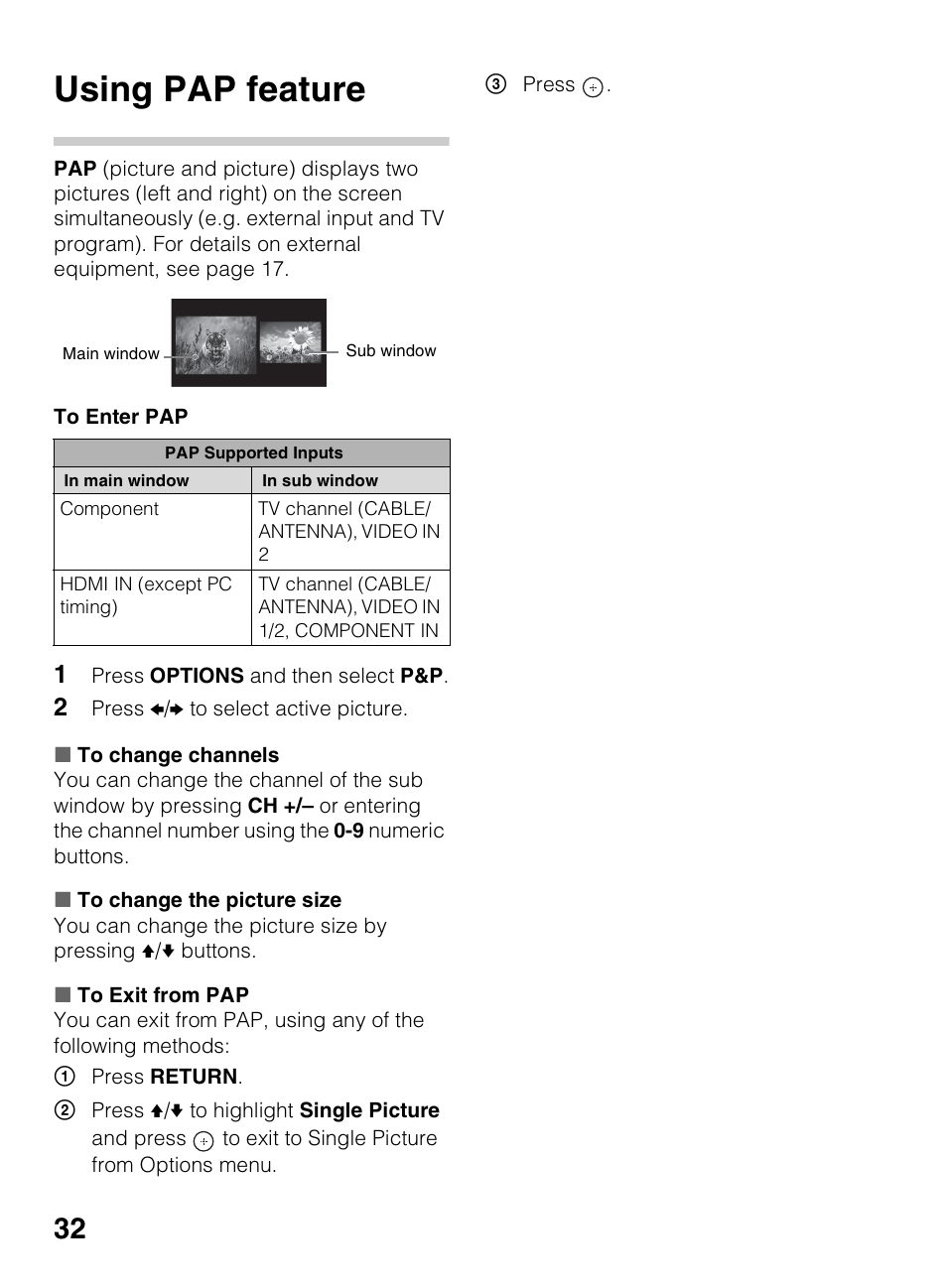 Using PAP feature

PAP (picture and picture) displays two pictures (left and right) on the screen simultaneously (e.g. external input and TV program). For details on external equipment, see page 17.

Main window

Sub window

To Enter PAP

| PAP Supported Inputs | |
|---|---|
| In main window | In sub window |
| Component | TV channel (CABLE/ ANTENNA), VIDEO IN 2 |
| HDMI IN (except PC timing) | TV channel (CABLE/ ANTENNA), VIDEO IN 1/2, COMPONENT IN |

1 Press OPTIONS and then select P&P.
2 Press ←/→ to select active picture.

■ To change channels
You can change the channel of the sub window by pressing CH +/– or entering the channel number using the 0-9 numeric buttons.

■ To change the picture size
You can change the picture size by pressing ↑/↓ buttons.

■ To Exit from PAP
You can exit from PAP, using any of the following methods:
① Press RETURN.
② Press ↑/↓ to highlight Single Picture and press ⊕ to exit to Single Picture from Options menu.

③ Press ⊕.

32